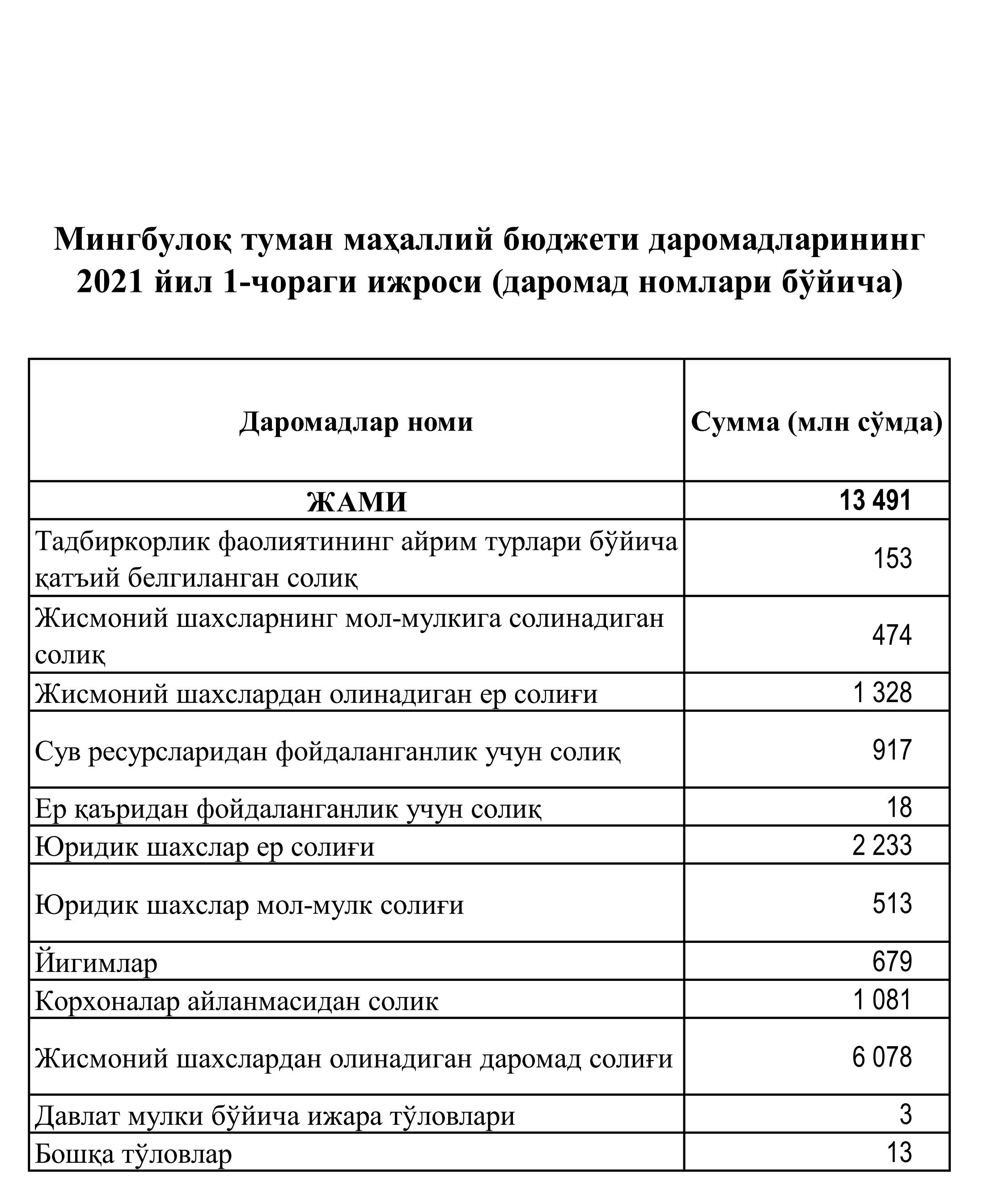 Мингбулоқ туман маҳаллий бюджети даромадларининг 2021 йил 1-чораги ижроси (даромад номлари бўйича)

| Даромадлар номи | Сумма (млн сўмда) |
|---|---|
| ЖАМИ | 13 491 |
| Тадбиркорлик фаолиятининг айрим турлари бўйича қатъий белгиланган солиқ | 153 |
| Жисмоний шахсларнинг мол-мулкига солинадиган солиқ | 474 |
| Жисмоний шахслардан олинадиган ер солиғи | 1 328 |
| Сув ресурсларидан фойдаланганлик учун солиқ | 917 |
| Ер қаъридан фойдаланганлик учун солиқ | 18 |
| Юридик шахслар ер солиғи | 2 233 |
| Юридик шахслар мол-мулк солиғи | 513 |
| Йигимлар | 679 |
| Корхоналар айланмасидан солик | 1 081 |
| Жисмоний шахслардан олинадиган даромад солиғи | 6 078 |
| Давлат мулки бўйича ижара тўловлари | 3 |
| Бошқа тўловлар | 13 |